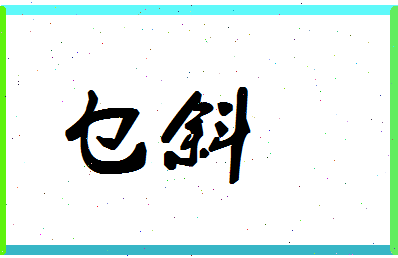 乜斜